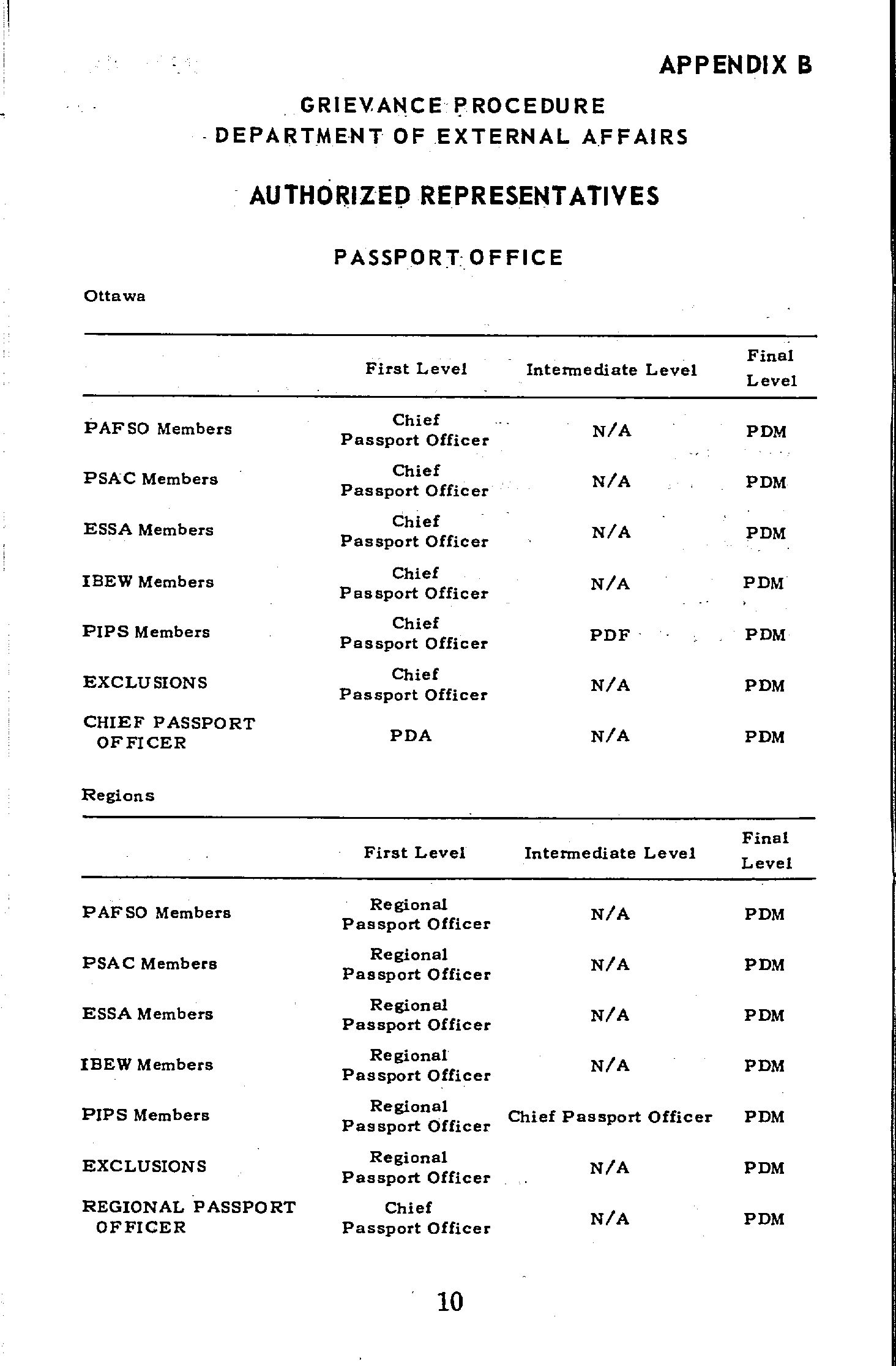 APPENDIX B

GRIEVANCE PROCEDURE
DEPARTMENT OF EXTERNAL AFFAIRS

AUTHORIZED REPRESENTATIVES

PASSPORT OFFICE

Ottawa

| | First Level | Intermediate Level | Final Level |
|---|---|---|---|
| PAFSO Members | Chief Passport Officer | N/A | PDM |
| PSAC Members | Chief Passport Officer | N/A | PDM |
| ESSA Members | Chief Passport Officer | N/A | PDM |
| IBEW Members | Chief Passport Officer | N/A | PDM |
| PIPS Members | Chief Passport Officer | PDF | PDM |
| EXCLUSIONS | Chief Passport Officer | N/A | PDM |
| CHIEF PASSPORT OFFICER | PDA | N/A | PDM |

Regions

| | First Level | Intermediate Level | Final Level |
|---|---|---|---|
| PAFSO Members | Regional Passport Officer | N/A | PDM |
| PSAC Members | Regional Passport Officer | N/A | PDM |
| ESSA Members | Regional Passport Officer | N/A | PDM |
| IBEW Members | Regional Passport Officer | N/A | PDM |
| PIPS Members | Regional Passport Officer | Chief Passport Officer | PDM |
| EXCLUSIONS | Regional Passport Officer | N/A | PDM |
| REGIONAL PASSPORT OFFICER | Chief Passport Officer | N/A | PDM |

10